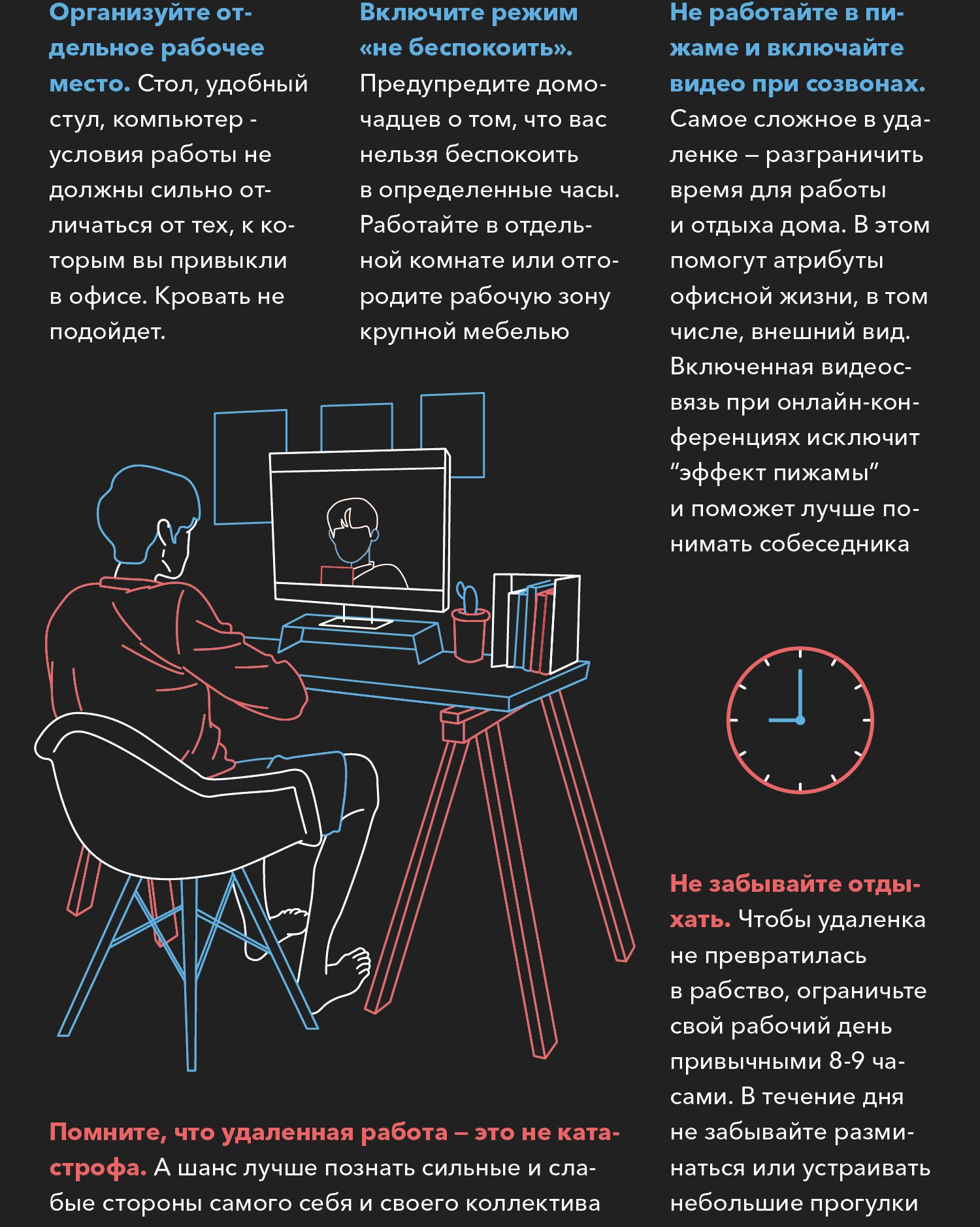 Организуйте отдельное рабочее место. Стол, удобный стул, компьютер - условия работы не должны сильно отличаться от тех, к которым вы привыкли в офисе. Кровать не подойдет.

Включите режим «не беспокоить». Предупредите домочадцев о том, что вас нельзя беспокоить в определенные часы. Работайте в отдельной комнате или отгородите рабочую зону крупной мебелью

Не работайте в пижаме и включайте видео при созвонах. Самое сложное в удаленке – разграничить время для работы и отдыха дома. В этом помогут атрибуты офисной жизни, в том числе, внешний вид. Включенная видеосвязь при онлайн-конференциях исключит "эффект пижамы" и поможет лучше понимать собеседника

Не забывайте отдыхать. Чтобы удаленка не превратилась в рабство, ограничьте свой рабочий день привычными 8-9 часами. В течение дня не забывайте разминаться или устраивать небольшие прогулки

Помните, что удаленная работа – это не катастрофа. А шанс лучше познать сильные и слабые стороны самого себя и своего коллектива